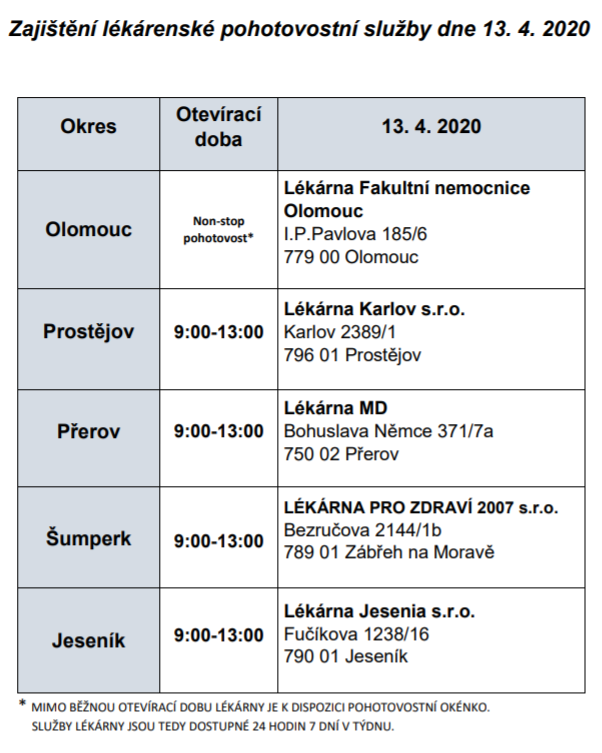 Zajištění lékárenské pohotovostní služby dne 13. 4. 2020

| Okres | Otevírací doba | 13. 4. 2020 |
|---|---|---|
| Olomouc | Non-stop pohotovost* | Lékárna Fakultní nemocnice Olomouc I.P.Pavlova 185/6 779 00 Olomouc |
| Prostějov | 9:00-13:00 | Lékárna Karlov s.r.o. Karlov 2389/1 796 01 Prostějov |
| Přerov | 9:00-13:00 | Lékárna MD Bohuslava Němce 371/7a 750 02 Přerov |
| Šumperk | 9:00-13:00 | LÉKÁRNA PRO ZDRAVÍ 2007 s.r.o. Bezručova 2144/1b 789 01 Zábřeh na Moravě |
| Jeseník | 9:00-13:00 | Lékárna Jesenia s.r.o. Fučíkova 1238/16 790 01 Jeseník |

* MIMO BĚŽNOU OTEVÍRACÍ DOBU LÉKÁRNY JE K DISPOZICI POHOTOVOSTNÍ OKÉNKO. SLUŽBY LÉKÁRNY JSOU TEDY DOSTUPNÉ 24 HODIN 7 DNÍ V TÝDNU.